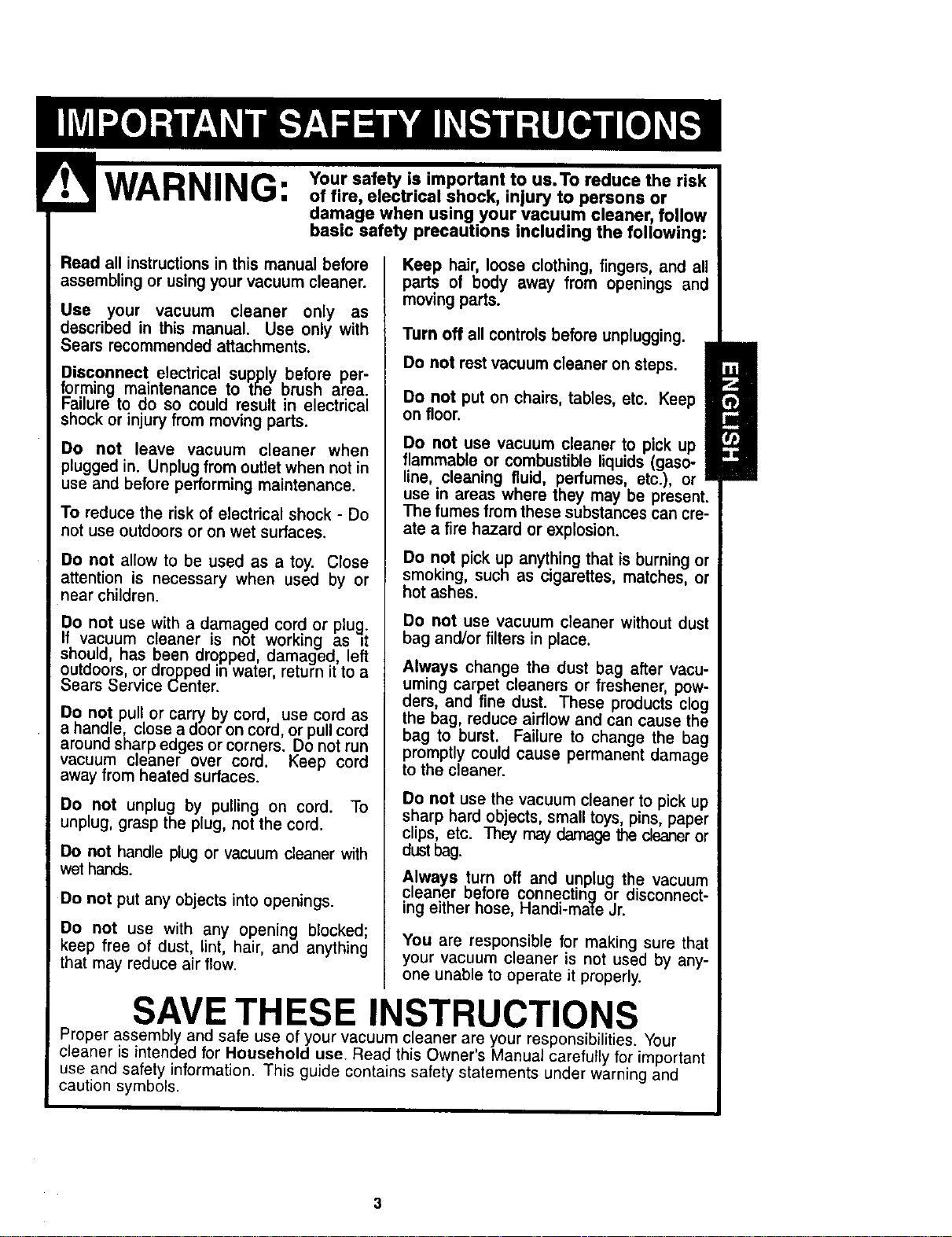 IMPORTANT SAFETY INSTRUCTIONS

WARNING: Your safety is important to us.To reduce the risk of fire, electrical shock, injury to persons or damage when using your vacuum cleaner, follow basic safety precautions including the following:

Read all instructions in this manual before assembling or using your vacuum cleaner.

Use your vacuum cleaner only as described in this manual. Use only with Sears recommended attachments.

Disconnect electrical supply before performing maintenance to the brush area. Failure to do so could result in electrical shock or injury from moving parts.

Do not leave vacuum cleaner when plugged in. Unplug from outlet when not in use and before performing maintenance.

To reduce the risk of electrical shock - Do not use outdoors or on wet surfaces.

Do not allow to be used as a toy. Close attention is necessary when used by or near children.

Do not use with a damaged cord or plug. If vacuum cleaner is not working as it should, has been dropped, damaged, left outdoors, or dropped in water, return it to a Sears Service Center.

Do not pull or carry by cord, use cord as a handle, close a door on cord, or pull cord around sharp edges or corners. Do not run vacuum cleaner over cord. Keep cord away from heated surfaces.

Do not unplug by pulling on cord. To unplug, grasp the plug, not the cord.

Do not handle plug or vacuum cleaner with wet hands.

Do not put any objects into openings.

Do not use with any opening blocked; keep free of dust, lint, hair, and anything that may reduce air flow.

Keep hair, loose clothing, fingers, and all parts of body away from openings and moving parts.

Turn off all controls before unplugging.

Do not rest vacuum cleaner on steps.

Do not put on chairs, tables, etc. Keep on floor.

Do not use vacuum cleaner to pick up flammable or combustible liquids (gasoline, cleaning fluid, perfumes, etc.), or use in areas where they may be present. The fumes from these substances can create a fire hazard or explosion.

Do not pick up anything that is burning or smoking, such as cigarettes, matches, or hot ashes.

Do not use vacuum cleaner without dust bag and/or filters in place.

Always change the dust bag after vacuuming carpet cleaners or freshener, powders, and fine dust. These products clog the bag, reduce airflow and can cause the bag to burst. Failure to change the bag promptly could cause permanent damage to the cleaner.

Do not use the vacuum cleaner to pick up sharp hard objects, small toys, pins, paper clips, etc. They may damage the cleaner or dust bag.

Always turn off and unplug the vacuum cleaner before connecting or disconnecting either hose, Handi-mate Jr.

You are responsible for making sure that your vacuum cleaner is not used by anyone unable to operate it properly.

ENGLISH

SAVE THESE INSTRUCTIONS

Proper assembly and safe use of your vacuum cleaner are your responsibilities. Your cleaner is intended for Household use. Read this Owner's Manual carefully for important use and safety information. This guide contains safety statements under warning and caution symbols.

3